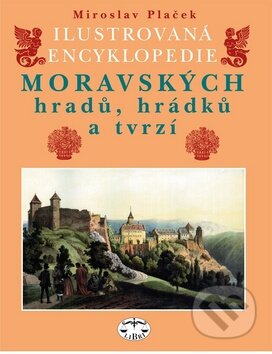 Miroslav Plaček

ILUSTROVANÁ ENCYKLOPEDIE

MORAVSKÝCH hradů, hrádků a tvrzí

LIBRI